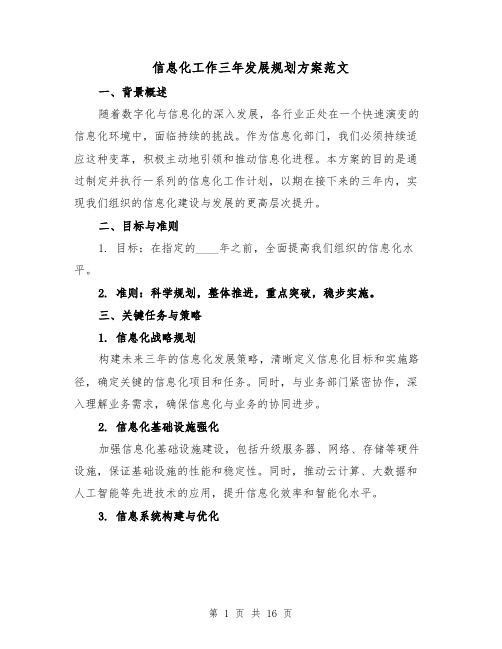 信息化工作三年发展规划方案范文

一、背景概述

随着数字化与信息化的深入发展，各行业正处在一个快速演变的信息化环境中，面临持续的挑战。作为信息化部门，我们必须持续适应这种变革，积极主动地引领和推动信息化进程。本方案的目的是通过制定并执行一系列的信息化工作计划，以期在接下来的三年内，实现我们组织的信息化建设与发展的更高层次提升。

二、目标与准则

1. 目标：在指定的____年之前，全面提高我们组织的信息化水平。

2. 准则：科学规划，整体推进，重点突破，稳步实施。

三、关键任务与策略

1. 信息化战略规划

构建未来三年的信息化发展策略，清晰定义信息化目标和实施路径，确定关键的信息化项目和任务。同时，与业务部门紧密协作，深入理解业务需求，确保信息化与业务的协同进步。

2. 信息化基础设施强化

加强信息化基础设施建设，包括升级服务器、网络、存储等硬件设施，保证基础设施的性能和稳定性。同时，推动云计算、大数据和人工智能等先进技术的应用，提升信息化效率和智能化水平。

3. 信息系统构建与优化

第 1 页 共 16 页